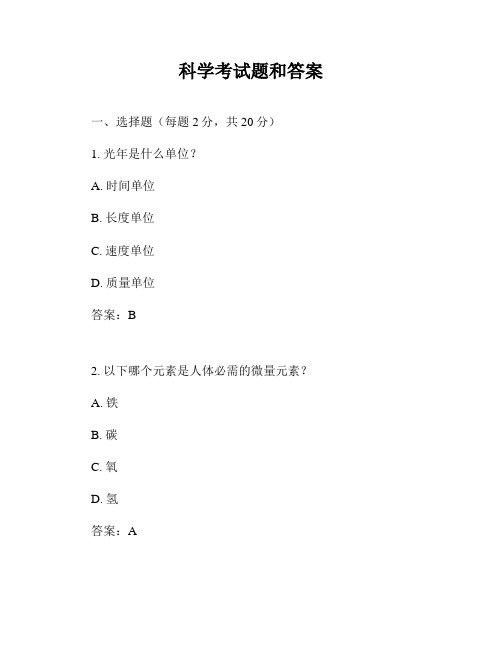 科学考试题和答案

一、选择题（每题 2 分，共 20 分）

1. 光年是什么单位？

A. 时间单位

B. 长度单位

C. 速度单位

D. 质量单位

答案：B

2. 以下哪个元素是人体必需的微量元素？

A. 铁

B. 碳

C. 氧

D. 氢

答案：A